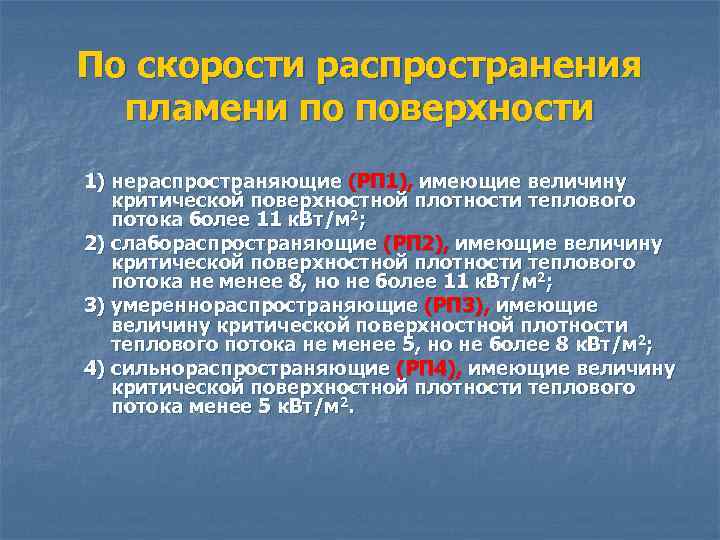 По скорости распространения пламени по поверхности

1) нераспространяющие (РП1), имеющие величину критической поверхностной плотности теплового потока более 11 кВт/м$^2$;

2) слабораспространяющие (РП2), имеющие величину критической поверхностной плотности теплового потока не менее 8, но не более 11 кВт/м$^2$;

3) умереннораспространяющие (РП3), имеющие величину критической поверхностной плотности теплового потока не менее 5, но не более 8 кВт/м$^2$;

4) сильнораспространяющие (РП4), имеющие величину критической поверхностной плотности теплового потока менее 5 кВт/м$^2$.